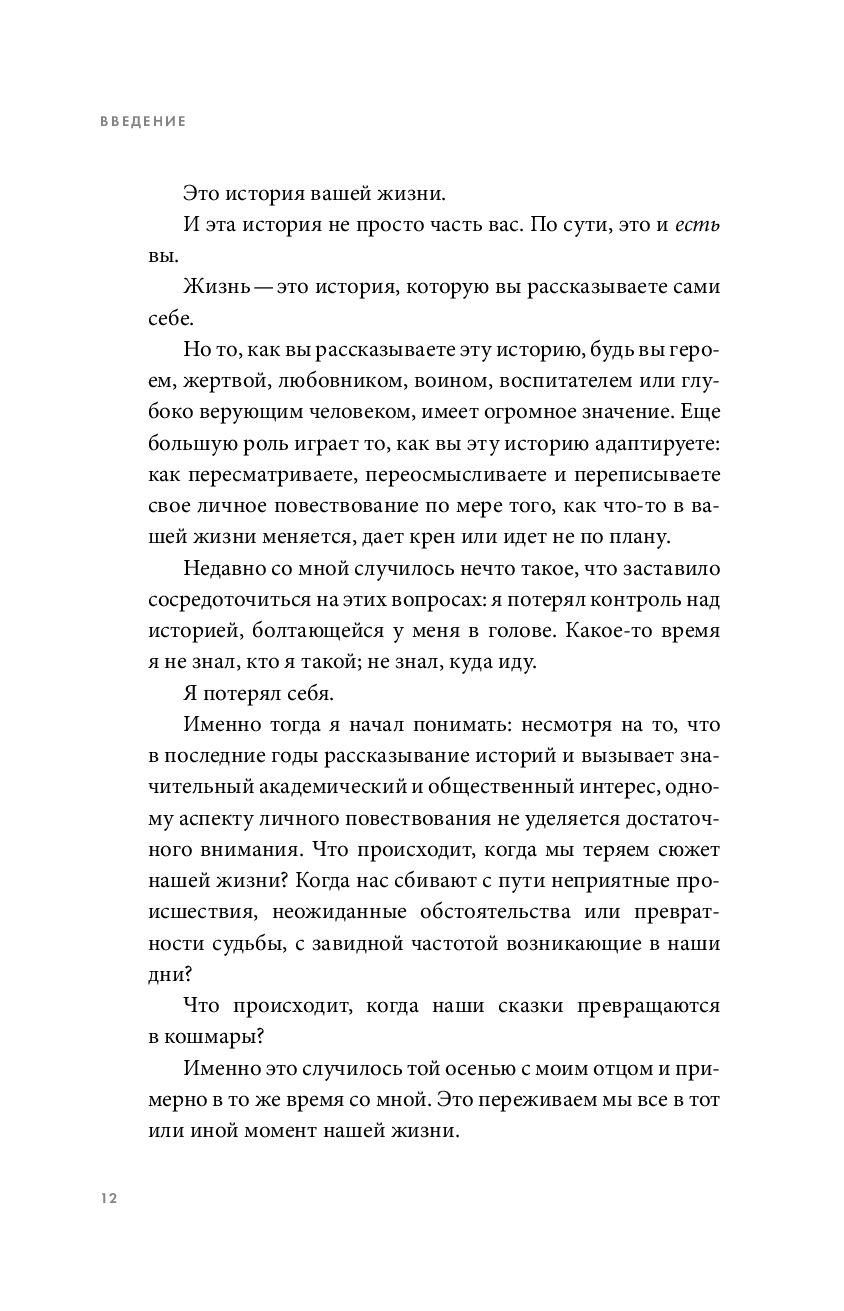 ВВЕДЕНИЕ

Это история вашей жизни.

И эта история не просто часть вас. По сути, это и есть вы.

Жизнь — это история, которую вы рассказываете сами себе.

Но то, как вы рассказываете эту историю, будь вы героем, жертвой, любовником, воином, воспитателем или глубоко верующим человеком, имеет огромное значение. Еще большую роль играет то, как вы эту историю адаптируете: как пересматриваете, переосмысливаете и переписываете свое личное повествование по мере того, как что-то в вашей жизни меняется, дает крен или идет не по плану.

Недавно со мной случилось нечто такое, что заставило сосредоточиться на этих вопросах: я потерял контроль над историей, болтающейся у меня в голове. Какое-то время я не знал, кто я такой; не знал, куда иду.

Я потерял себя.

Именно тогда я начал понимать: несмотря на то, что в последние годы рассказывание историй и вызывает значительный академический и общественный интерес, одному аспекту личного повествования не уделяется достаточного внимания. Что происходит, когда мы теряем сюжет нашей жизни? Когда нас сбивают с пути неприятные происшествия, неожиданные обстоятельства или превратности судьбы, с завидной частотой возникающие в наши дни?

Что происходит, когда наши сказки превращаются в кошмары?

Именно это случилось той осенью с моим отцом и примерно в то же время со мной. Это переживаем мы все в тот или иной момент нашей жизни.

12